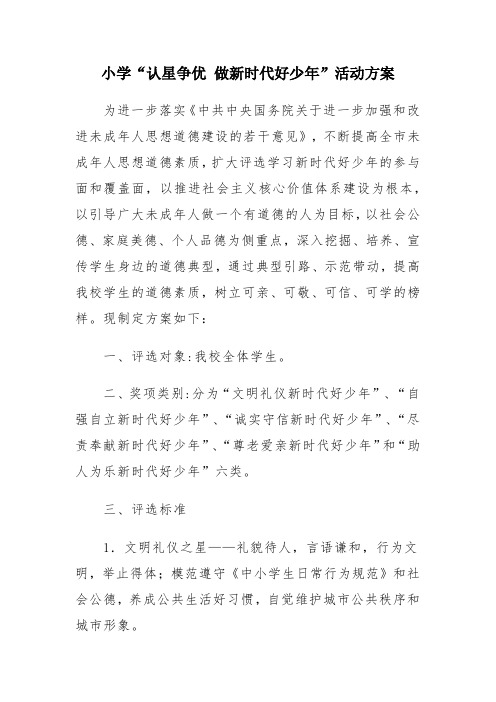 小学“认星争优 做新时代好少年”活动方案

为进一步落实《中共中央国务院关于进一步加强和改进未成年人思想道德建设的若干意见》，不断提高全市未成年人思想道德素质，扩大评选学习新时代好少年的参与面和覆盖面，以推进社会主义核心价值体系建设为根本，以引导广大未成年人做一个有道德的人为目标，以社会公德、家庭美德、个人品德为侧重点，深入挖掘、培养、宣传学生身边的道德典型，通过典型引路、示范带动，提高我校学生的道德素质，树立可亲、可敬、可信、可学的榜样。现制定方案如下：

一、评选对象:我校全体学生。

二、奖项类别:分为“文明礼仪新时代好少年”、“自强自立新时代好少年”、“诚实守信新时代好少年”、“尽责奉献新时代好少年”、“尊老爱亲新时代好少年”和“助人为乐新时代好少年”六类。

三、评选标准

1. 文明礼仪之星——礼貌待人，言语谦和，行为文明，举止得体；模范遵守《中小学生日常行为规范》和社会公德，养成公共生活好习惯，自觉维护城市公共秩序和城市形象。